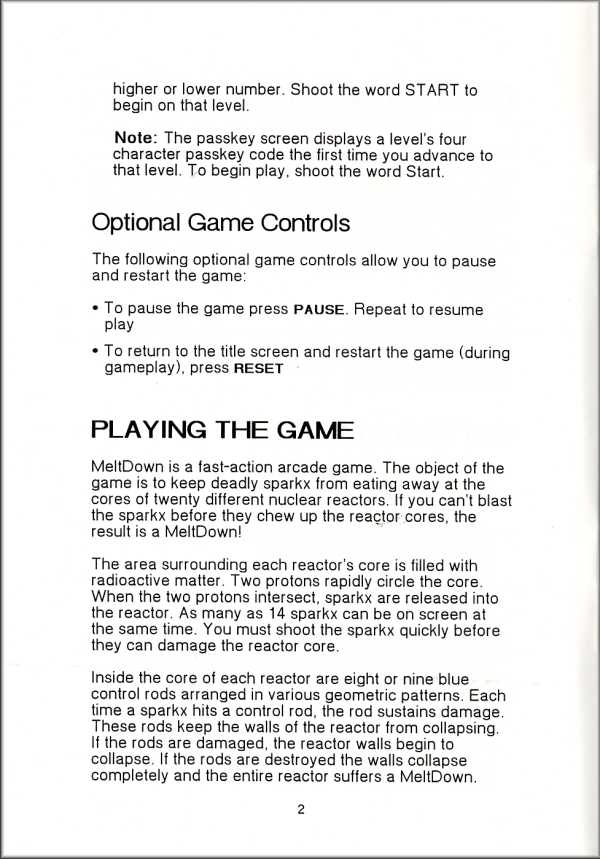 higher or lower number. Shoot the word START to begin on that level.

Note: The passkey screen displays a level's four character passkey code the first time you advance to that level. To begin play, shoot the word Start.

Optional Game Controls

The following optional game controls allow you to pause and restart the game:

• To pause the game press PAUSE. Repeat to resume play

• To return to the title screen and restart the game (during gameplay), press RESET

PLAYING THE GAME

MeltDown is a fast-action arcade game. The object of the game is to keep deadly sparkx from eating away at the cores of twenty different nuclear reactors. If you can't blast the sparkx before they chew up the reactor cores, the result is a MeltDown!

The area surrounding each reactor's core is filled with radioactive matter. Two protons rapidly circle the core. When the two protons intersect, sparkx are released into the reactor. As many as 14 sparkx can be on screen at the same time. You must shoot the sparkx quickly before they can damage the reactor core.

Inside the core of each reactor are eight or nine blue control rods arranged in various geometric patterns. Each time a sparkx hits a control rod, the rod sustains damage. These rods keep the walls of the reactor from collapsing. If the rods are damaged, the reactor walls begin to collapse. If the rods are destroyed the walls collapse completely and the entire reactor suffers a MeltDown.

2